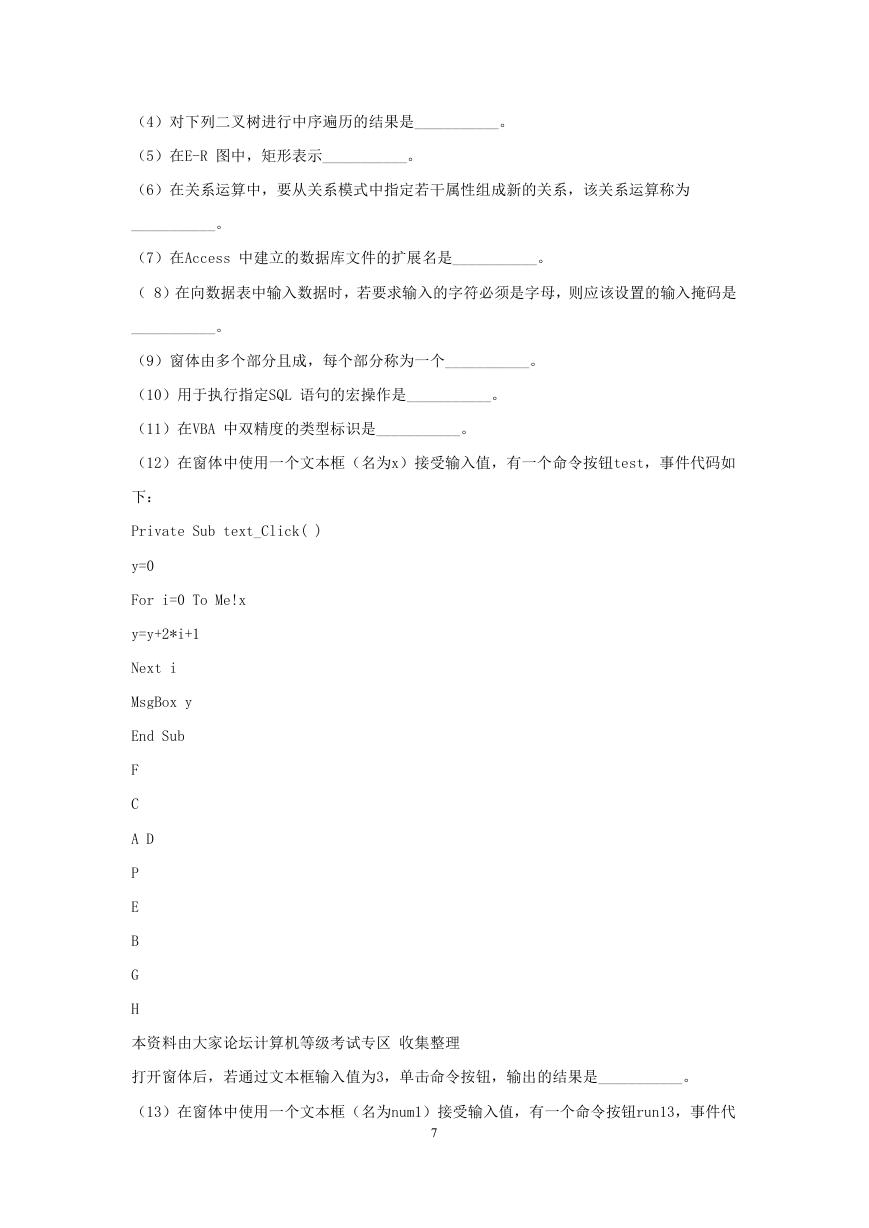 （4）对下列二叉树进行中序遍历的结果是___________。

（5）在E-R 图中，矩形表示___________。

（6）在关系运算中，要从关系模式中指定若干属性组成新的关系，该关系运算称为___________。

（7）在Access 中建立的数据库文件的扩展名是___________。

（ 8）在向数据表中输入数据时，若要求输入的字符必须是字母，则应该设置的输入掩码是___________。

（9）窗体由多个部分且成，每个部分称为一个___________。

（10）用于执行指定SQL 语句的宏操作是___________。

（11）在VBA 中双精度的类型标识是___________。

（12）在窗体中使用一个文本框（名为x）接受输入值，有一个命令按钮test，事件代码如下：

Private Sub text_Click( )

y=0

For i=0 To Me!x

y=y+2*i+1

Next i

MsgBox y

End Sub

F

C

A D

P

E

B

G

H

本资料由大家论坛计算机等级考试专区 收集整理

打开窗体后，若通过文本框输入值为3，单击命令按钮，输出的结果是___________。

（13）在窗体中使用一个文本框（名为num1）接受输入值，有一个命令按钮run13，事件代

7